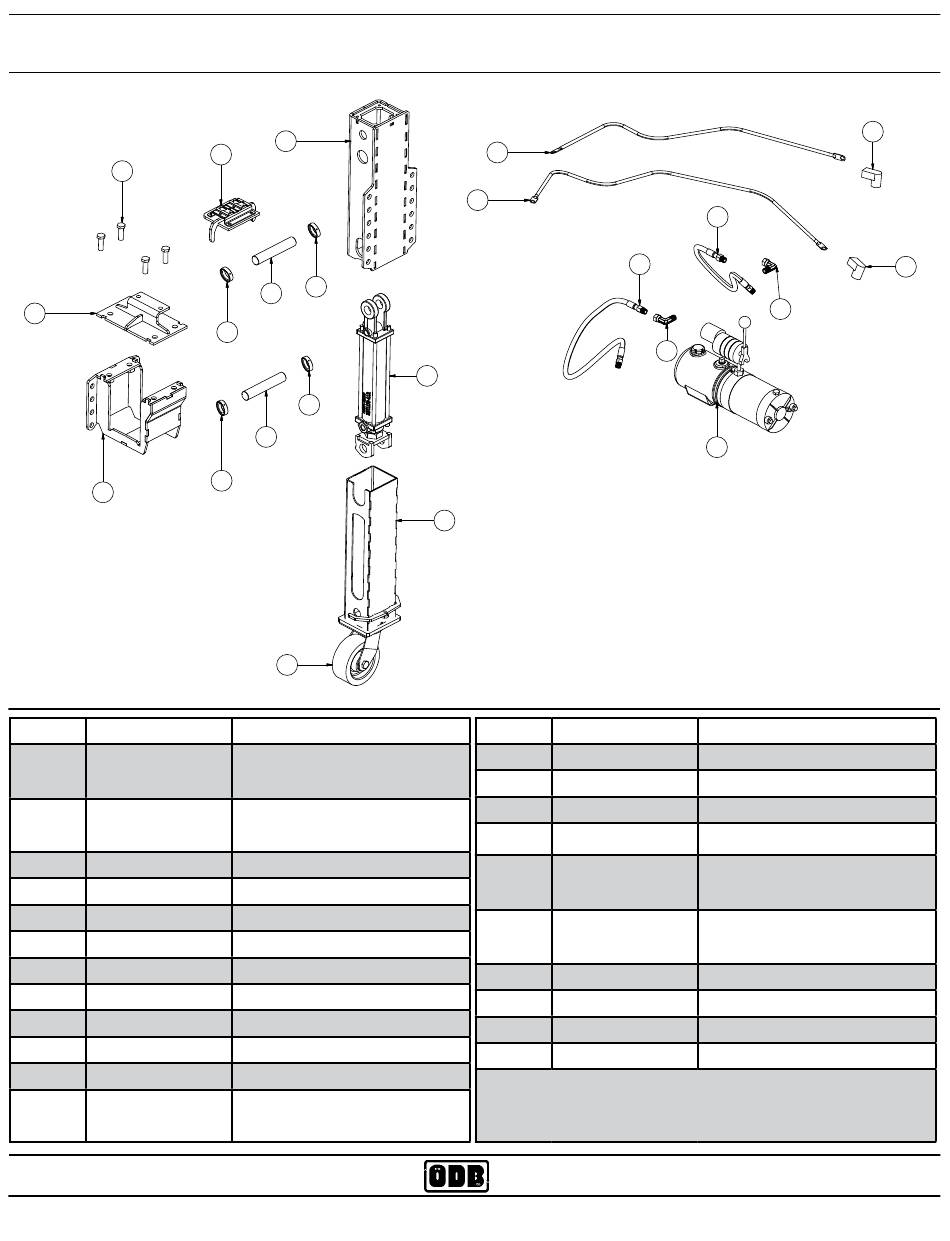 ODB